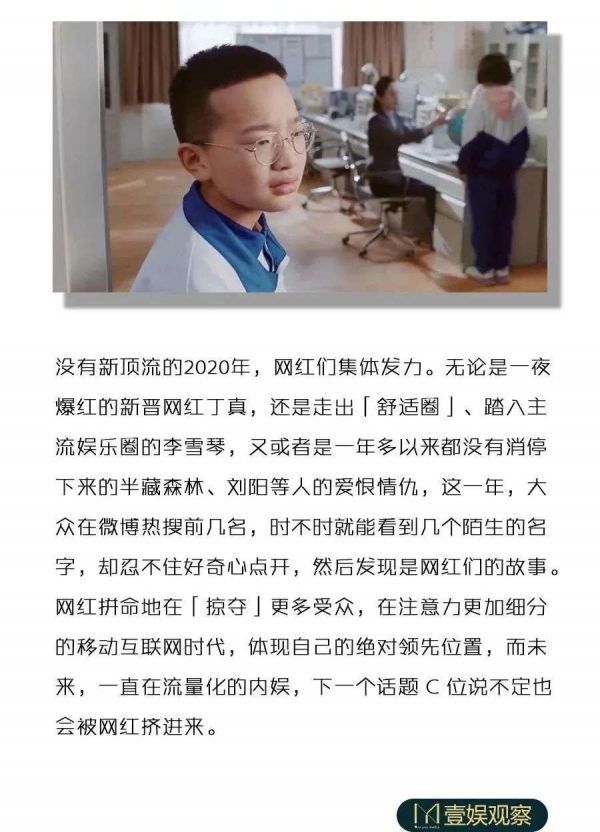 没有新顶流的2020年，网红们集体发力。无论是一夜爆红的新晋网红丁真，还是走出「舒适圈」、踏入主流娱乐圈的李雪琴，又或者是一年多以来都没有消停下来的半藏森林、刘阳等人的爱恨情仇，这一年，大众在微博热搜前几名，时不时就能看到几个陌生的名字，却忍不住好奇心点开，然后发现是网红们的故事。网红拼命地在「掠夺」更多受众，在注意力更加细分的移动互联网时代，体现自己的绝对领先位置，而未来，一直在流量化的内娱，下一个话题C位说不定也会被网红挤进来。

壹娱观察